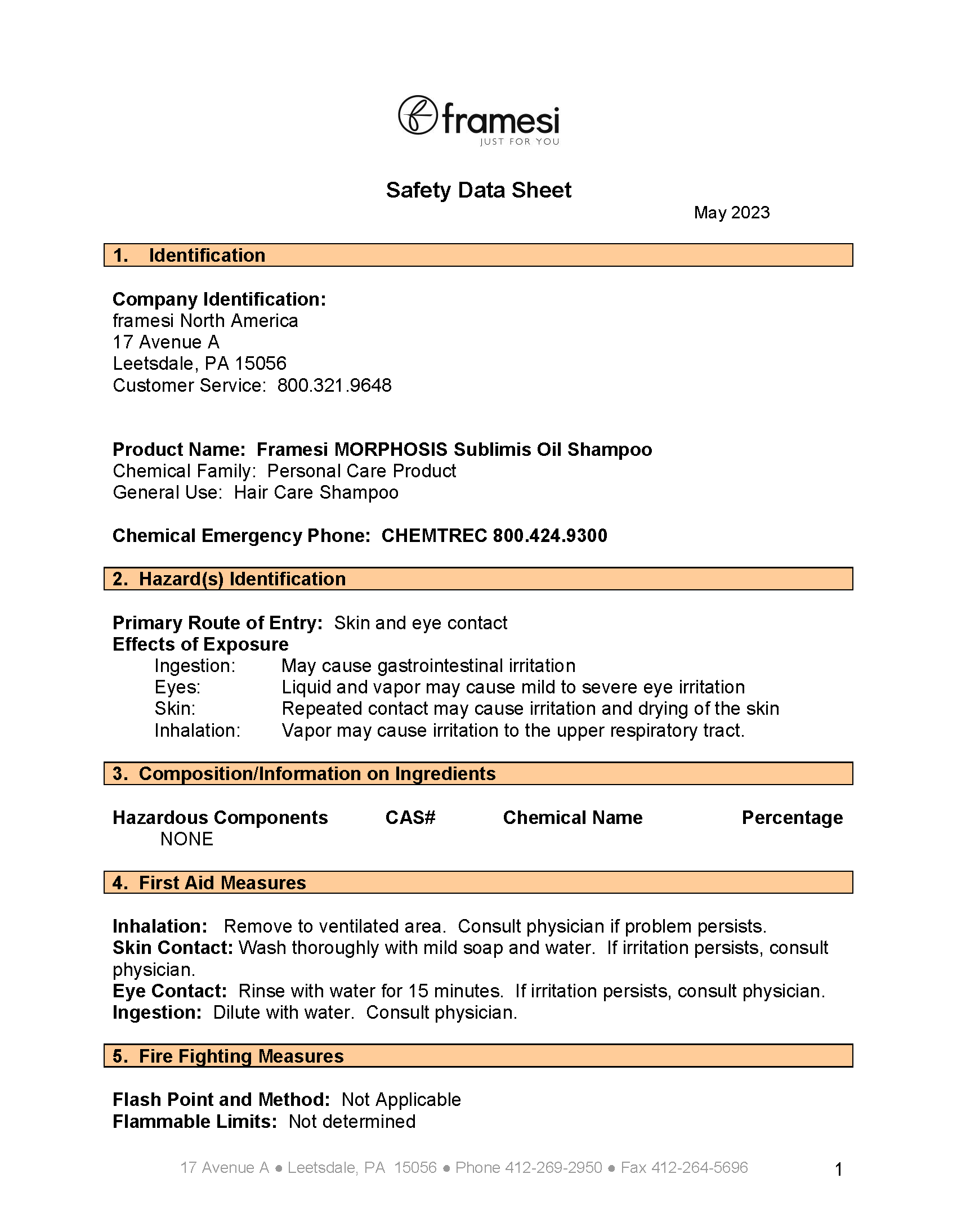 framesi
JUST FOR YOU

Safety Data Sheet

May 2023

1. Identification

Company Identification:
framesi North America
17 Avenue A
Leetsdale, PA 15056
Customer Service: 800.321.9648

Product Name: Framesi MORPHOSIS Sublimis Oil Shampoo
Chemical Family: Personal Care Product
General Use: Hair Care Shampoo

Chemical Emergency Phone: CHEMTREC 800.424.9300

2. Hazard(s) Identification

Primary Route of Entry: Skin and eye contact
Effects of Exposure
Ingestion: May cause gastrointestinal irritation
Eyes: Liquid and vapor may cause mild to severe eye irritation
Skin: Repeated contact may cause irritation and drying of the skin
Inhalation: Vapor may cause irritation to the upper respiratory tract.

3. Composition/Information on Ingredients

| Hazardous Components | CAS# | Chemical Name | Percentage |
|---|---|---|---|
| NONE | | | |

4. First Aid Measures

Inhalation: Remove to ventilated area. Consult physician if problem persists.
Skin Contact: Wash thoroughly with mild soap and water. If irritation persists, consult physician.
Eye Contact: Rinse with water for 15 minutes. If irritation persists, consult physician.
Ingestion: Dilute with water. Consult physician.

5. Fire Fighting Measures

Flash Point and Method: Not Applicable
Flammable Limits: Not determined

17 Avenue A ● Leetsdale, PA 15056 ● Phone 412-269-2950 ● Fax 412-264-5696

1